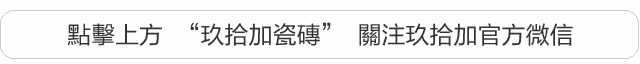 點擊上方 “玖拾加瓷磚” 關注玖拾加官方微信